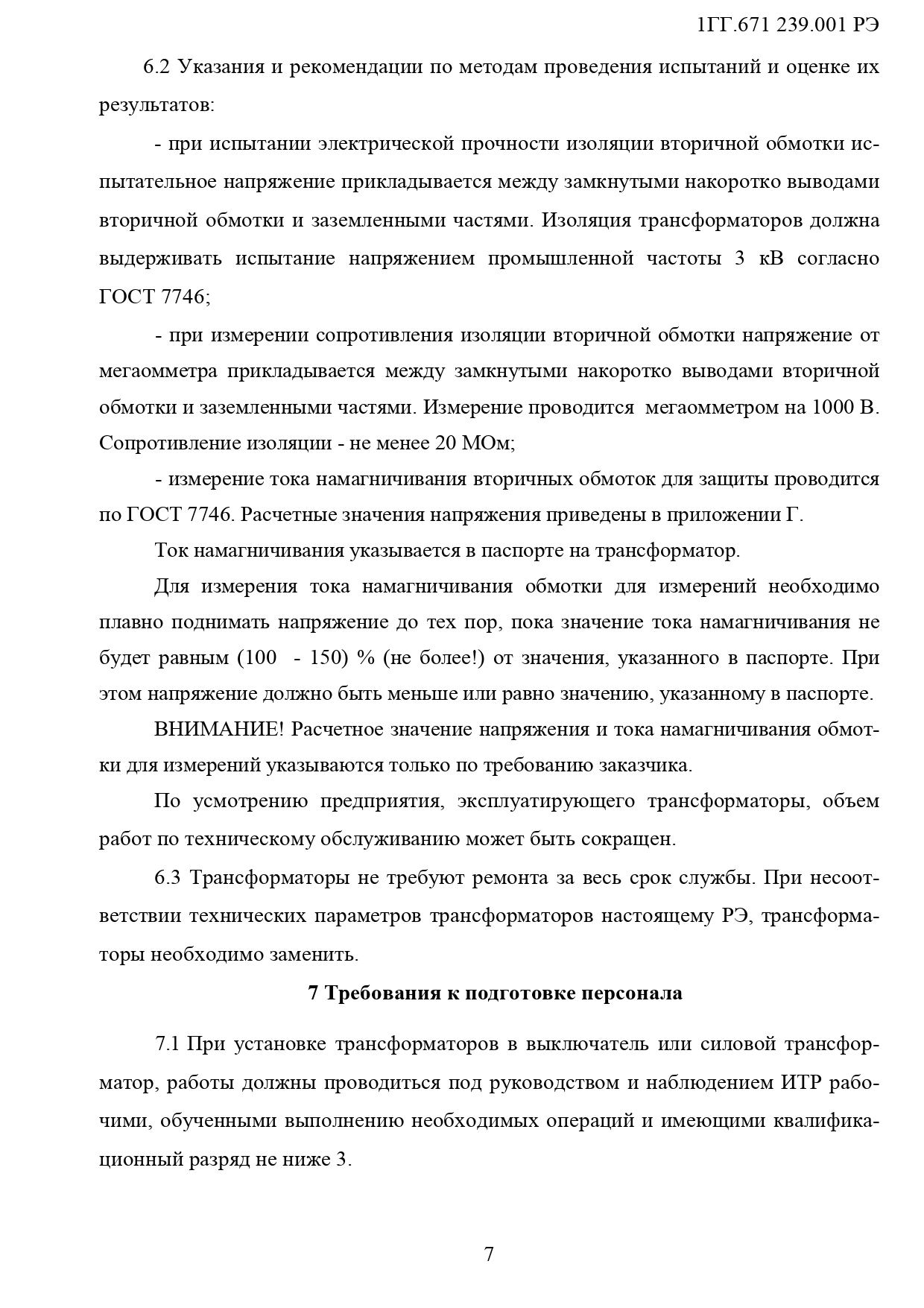 1ГГ.671 239.001 РЭ

6.2 Указания и рекомендации по методам проведения испытаний и оценке их результатов:

- при испытании электрической прочности изоляции вторичной обмотки испытательное напряжение прикладывается между замкнутыми накоротко выводами вторичной обмотки и заземленными частями. Изоляция трансформаторов должна выдерживать испытание напряжением промышленной частоты 3 кВ согласно ГОСТ 7746;

- при измерении сопротивления изоляции вторичной обмотки напряжение от мегаомметра прикладывается между замкнутыми накоротко выводами вторичной обмотки и заземленными частями. Измерение проводится мегаомметром на 1000 В. Сопротивление изоляции - не менее 20 МОм;

- измерение тока намагничивания вторичных обмоток для защиты проводится по ГОСТ 7746. Расчетные значения напряжения приведены в приложении Г.

Ток намагничивания указывается в паспорте на трансформатор.

Для измерения тока намагничивания обмотки для измерений необходимо плавно поднимать напряжение до тех пор, пока значение тока намагничивания не будет равным (100 - 150) % (не более!) от значения, указанного в паспорте. При этом напряжение должно быть меньше или равно значению, указанному в паспорте.

ВНИМАНИЕ! Расчетное значение напряжения и тока намагничивания обмотки для измерений указываются только по требованию заказчика.

По усмотрению предприятия, эксплуатирующего трансформаторы, объем работ по техническому обслуживанию может быть сокращен.

6.3 Трансформаторы не требуют ремонта за весь срок службы. При несоответствии технических параметров трансформаторов настоящему РЭ, трансформаторы необходимо заменить.

7 Требования к подготовке персонала

7.1 При установке трансформаторов в выключатель или силовой трансформатор, работы должны проводиться под руководством и наблюдением ИТР рабочими, обученными выполнению необходимых операций и имеющими квалификационный разряд не ниже 3.

7